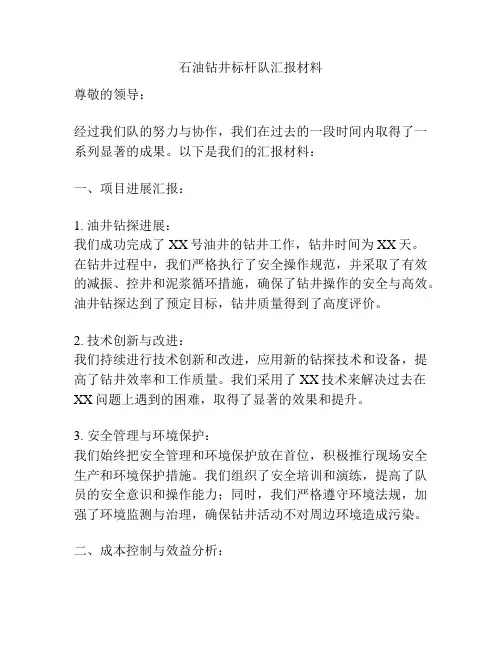 石油钻井标杆队汇报材料

尊敬的领导：

经过我们队的努力与协作，我们在过去的一段时间内取得了一系列显著的成果。以下是我们的汇报材料：

一、项目进展汇报：

1. 油井钻探进展：
我们成功完成了 XX 号油井的钻井工作，钻井时间为 XX 天。在钻井过程中，我们严格执行了安全操作规范，并采取了有效的减振、控井和泥浆循环措施，确保了钻井操作的安全与高效。油井钻探达到了预定目标，钻井质量得到了高度评价。

2. 技术创新与改进：
我们持续进行技术创新和改进，应用新的钻探技术和设备，提高了钻井效率和工作质量。我们采用了 XX 技术来解决过去在 XX 问题上遇到的困难，取得了显著的效果和提升。

3. 安全管理与环境保护：
我们始终把安全管理和环境保护放在首位，积极推行现场安全生产和环境保护措施。我们组织了安全培训和演练，提高了队员的安全意识和操作能力；同时，我们严格遵守环境法规，加强了环境监测与治理，确保钻井活动不对周边环境造成污染。

二、成本控制与效益分析：